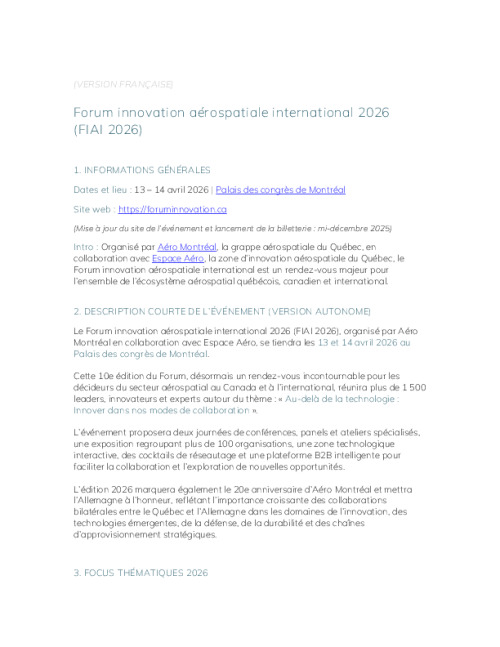 (VERSION FRANÇAISE)

Forum innovation aérospatiale international 2026 (FIAI 2026)

1. INFORMATIONS GÉNÉRALES

Dates et lieu : 13 – 14 avril 2026 | Palais des congrès de Montréal

Site web : https://foruminnovation.ca

(Mise à jour du site de l'événement et lancement de la billetterie : mi-décembre 2025)

Intro : Organisé par Aéro Montréal, la grappe aérospatiale du Québec, en collaboration avec Espace Aéro, la zone d'innovation aérospatiale du Québec, le Forum innovation aérospatiale international est un rendez-vous majeur pour l'ensemble de l'écosystème aérospatial québécois, canadien et international.

2. DESCRIPTION COURTE DE L'ÉVÉNEMENT (VERSION AUTONOME)

Le Forum innovation aérospatiale international 2026 (FIAI 2026), organisé par Aéro Montréal en collaboration avec Espace Aéro, se tiendra les 13 et 14 avril 2026 au Palais des congrès de Montréal.

Cette 10e édition du Forum, désormais un rendez-vous incontournable pour les décideurs du secteur aérospatial au Canada et à l'international, réunira plus de 1 500 leaders, innovateurs et experts autour du thème : « Au-delà de la technologie : Innover dans nos modes de collaboration ».

L'événement proposera deux journées de conférences, panels et ateliers spécialisés, une exposition regroupant plus de 100 organisations, une zone technologique interactive, des cocktails de réseautage et une plateforme B2B intelligente pour faciliter la collaboration et l'exploration de nouvelles opportunités.

L'édition 2026 marquera également le 20e anniversaire d'Aéro Montréal et mettra l'Allemagne à l'honneur, reflétant l'importance croissante des collaborations bilatérales entre le Québec et l'Allemagne dans les domaines de l'innovation, des technologies émergentes, de la défense, de la durabilité et des chaînes d'approvisionnement stratégiques.

3. FOCUS THÉMATIQUES 2026